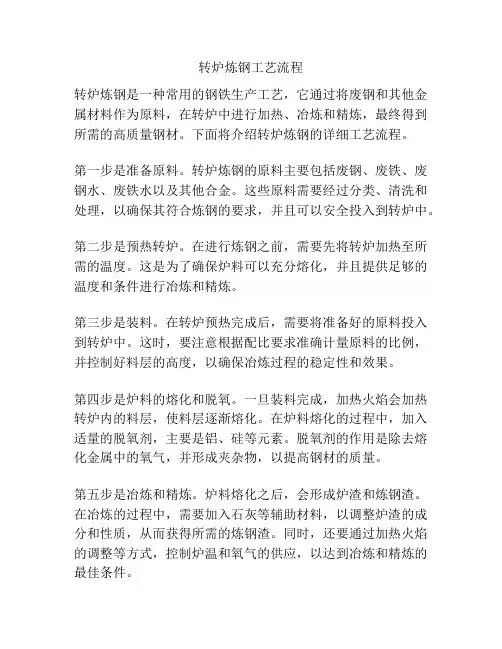 转炉炼钢工艺流程

转炉炼钢是一种常用的钢铁生产工艺，它通过将废钢和其他金属材料作为原料，在转炉中进行加热、冶炼和精炼，最终得到所需的高质量钢材。下面将介绍转炉炼钢的详细工艺流程。

第一步是准备原料。转炉炼钢的原料主要包括废钢、废铁、废钢水、废铁水以及其他合金。这些原料需要经过分类、清洗和处理，以确保其符合炼钢的要求，并且可以安全投入到转炉中。

第二步是预热转炉。在进行炼钢之前，需要先将转炉加热至所需的温度。这是为了确保炉料可以充分熔化，并且提供足够的温度和条件进行冶炼和精炼。

第三步是装料。在转炉预热完成后，需要将准备好的原料投入到转炉中。这时，要注意根据配比要求准确计量原料的比例，并控制好料层的高度，以确保冶炼过程的稳定性和效果。

第四步是炉料的熔化和脱氧。一旦装料完成，加热火焰会加热转炉内的料层，使料层逐渐熔化。在炉料熔化的过程中，加入适量的脱氧剂，主要是铝、硅等元素。脱氧剂的作用是除去熔化金属中的氧气，并形成夹杂物，以提高钢材的质量。

第五步是冶炼和精炼。炉料熔化之后，会形成炉渣和炼钢渣。在冶炼的过程中，需要加入石灰等辅助材料，以调整炉渣的成分和性质，从而获得所需的炼钢渣。同时，还要通过加热火焰的调整等方式，控制炉温和氧气的供应，以达到冶炼和精炼的最佳条件。